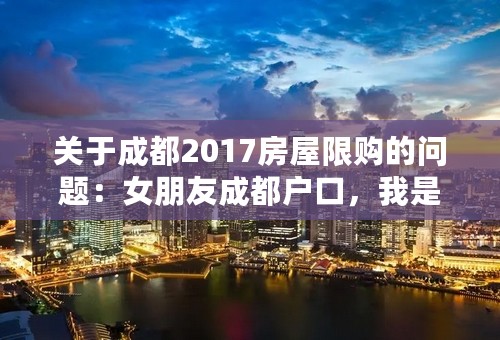 关于成都2017房屋限购的问题：女朋友成都户口，我是